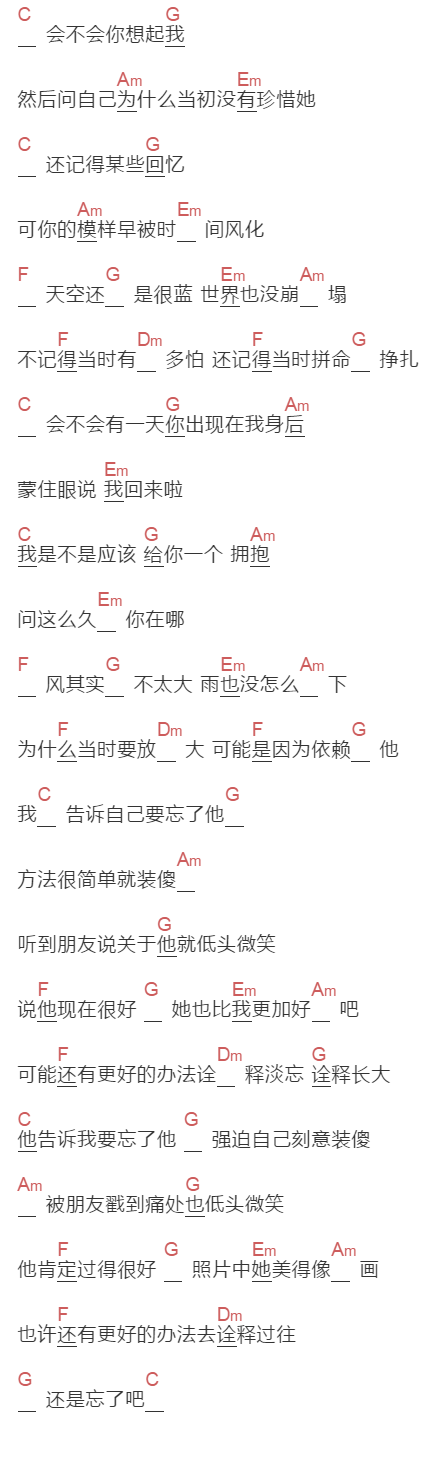 C G
__ 会不会你想起我

Am Em
然后问自己为什么当初没有珍惜她

C G
__ 还记得某些回忆

Am Em
可你的模样早被时__ 间风化

F G Em Am
__ 天空还__ 是很蓝 世界也没崩__ 塌

F Dm F G
不记得当时有__ 多怕 还记得当时拼命__ 挣扎

C G Am
__ 会不会有一天你出现在我身后

Em
蒙住眼说 我回来啦

C G Am
我是不是应该 给你一个 拥抱

Em
问这么久__ 你在哪

F G Em Am
__ 风其实__ 不太大 雨也没怎么__ 下

F Dm F G
为什么当时要放__ 大 可能是因为依赖__ 他

C G
我__ 告诉自己要忘了他__

Am
方法很简单就装傻__

G
听到朋友说关于他就低头微笑

F G Em Am
说他现在很好 __ 她也比我更加好__ 吧

F Dm G
可能还有更好的办法诠__ 释淡忘 诠释长大

C G
他告诉我要忘了他 __ 强迫自己刻意装傻

Am G
__ 被朋友戳到痛处也低头微笑

F G Em Am
他肯定过得很好 __ 照片中她美得像__ 画

F Dm
也许还有更好的办法去诠释过往

G C
__ 还是忘了吧__